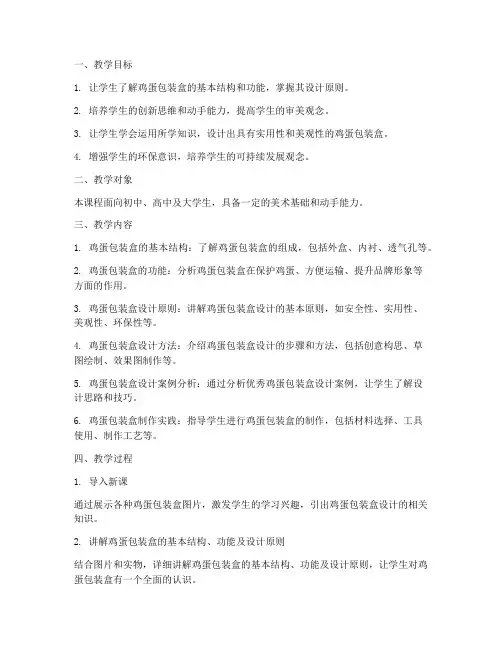 一、教学目标

1. 让学生了解鸡蛋包装盒的基本结构和功能，掌握其设计原则。

2. 培养学生的创新思维和动手能力，提高学生的审美观念。

3. 让学生学会运用所学知识，设计出具有实用性和美观性的鸡蛋包装盒。

4. 增强学生的环保意识，培养学生的可持续发展观念。

二、教学对象

本课程面向初中、高中及大学生，具备一定的美术基础和动手能力。

三、教学内容

1. 鸡蛋包装盒的基本结构：了解鸡蛋包装盒的组成，包括外盒、内衬、透气孔等。

2. 鸡蛋包装盒的功能：分析鸡蛋包装盒在保护鸡蛋、方便运输、提升品牌形象等方面的作用。

3. 鸡蛋包装盒设计原则：讲解鸡蛋包装盒设计的基本原则，如安全性、实用性、美观性、环保性等。

4. 鸡蛋包装盒设计方法：介绍鸡蛋包装盒设计的步骤和方法，包括创意构思、草图绘制、效果图制作等。

5. 鸡蛋包装盒设计案例分析：通过分析优秀鸡蛋包装盒设计案例，让学生了解设计思路和技巧。

6. 鸡蛋包装盒制作实践：指导学生进行鸡蛋包装盒的制作，包括材料选择、工具使用、制作工艺等。

四、教学过程

1. 导入新课

通过展示各种鸡蛋包装盒图片，激发学生的学习兴趣，引出鸡蛋包装盒设计的相关知识。

2. 讲解鸡蛋包装盒的基本结构、功能及设计原则

结合图片和实物，详细讲解鸡蛋包装盒的基本结构、功能及设计原则，让学生对鸡蛋包装盒有一个全面的认识。